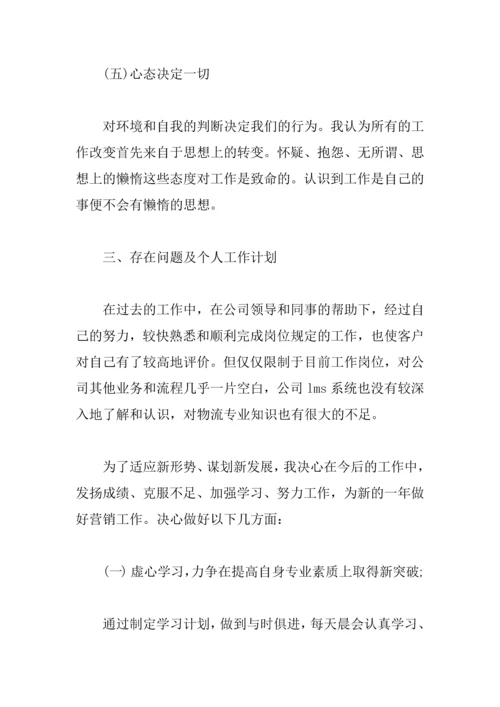 (五)心态决定一切

对环境和自我的判断决定我们的行为。我认为所有的工作改变首先来自于思想上的转变。怀疑、抱怨、无所谓、思想上的懒惰这些态度对工作是致命的。认识到工作是自己的事便不会有懒惰的思想。

三、存在问题及个人工作计划

在过去的工作中，在公司领导和同事的帮助下，经过自己的努力，较快熟悉和顺利完成岗位规定的工作，也使客户对自己有了较高地评价。但仅仅限制于目前工作岗位，对公司其他业务和流程几乎一片空白，公司 lms 系统也没有较深入地了解和认识，对物流专业知识也有很大的不足。

为了适应新形势、谋划新发展，我决心在今后的工作中，发扬成绩、克服不足、加强学习、努力工作，为新的一年做好营销工作。决心做好以下几方面:

(一) 虚心学习，力争在提高自身专业素质上取得新突破;

通过制定学习计划，做到与时俱进，每天晨会认真学习、